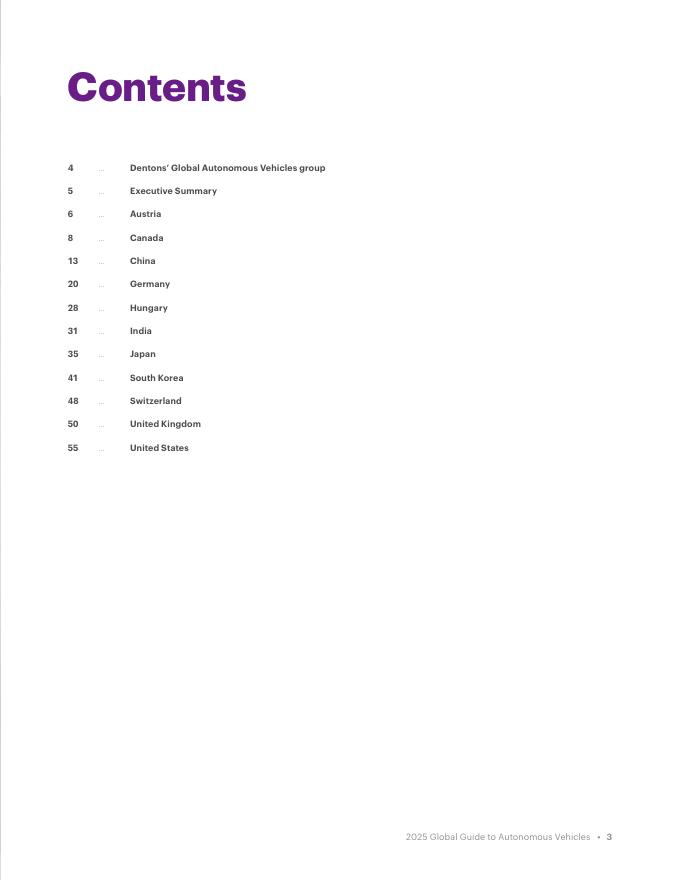 Contents

4 ... Dentons' Global Autonomous Vehicles group
5 ... Executive Summary
6 ... Austria
8 ... Canada
13 ... China
20 ... Germany
28 ... Hungary
31 ... India
35 ... Japan
41 ... South Korea
48 ... Switzerland
50 ... United Kingdom
55 ... United States

2025 Global Guide to Autonomous Vehicles • 3